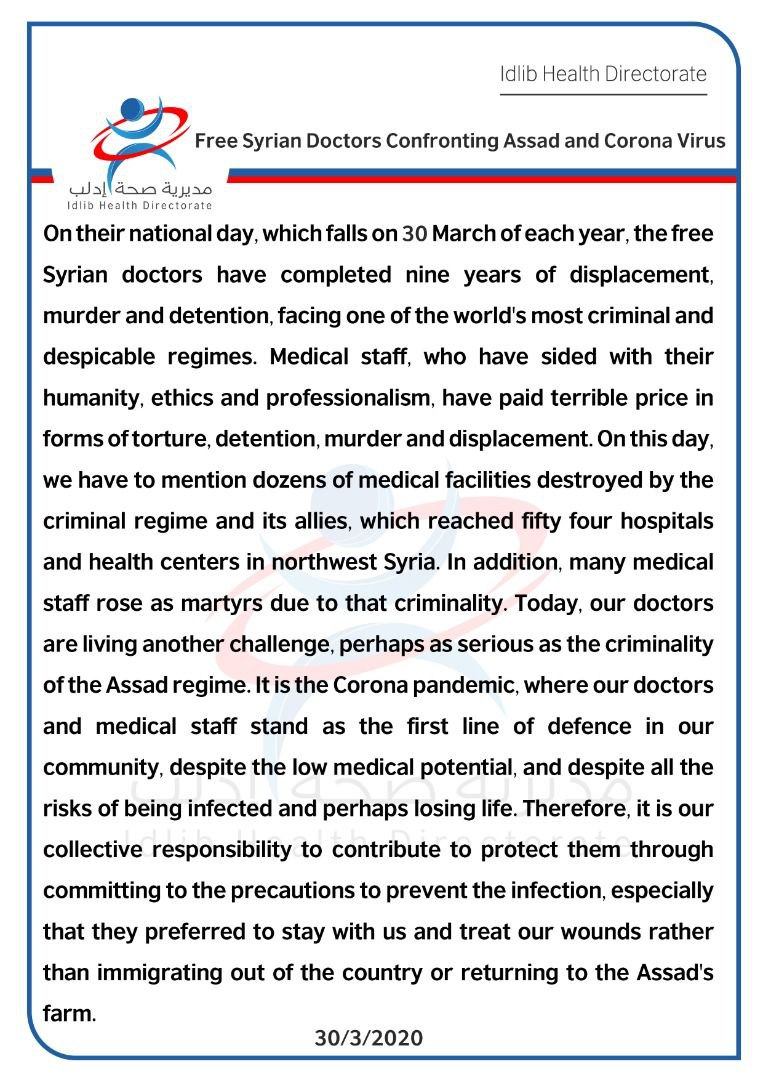 Idlib Health Directorate

مديرية صحة إدلب
Idlib Health Directorate

Free Syrian Doctors Confronting Assad and Corona Virus

On their national day, which falls on 30 March of each year, the free Syrian doctors have completed nine years of displacement, murder and detention, facing one of the world's most criminal and despicable regimes. Medical staff, who have sided with their humanity, ethics and professionalism, have paid terrible price in forms of torture, detention, murder and displacement. On this day, we have to mention dozens of medical facilities destroyed by the criminal regime and its allies, which reached fifty four hospitals and health centers in northwest Syria. In addition, many medical staff rose as martyrs due to that criminality. Today, our doctors are living another challenge, perhaps as serious as the criminality of the Assad regime. It is the Corona pandemic, where our doctors and medical staff stand as the first line of defence in our community, despite the low medical potential, and despite all the risks of being infected and perhaps losing life. Therefore, it is our collective responsibility to contribute to protect them through committing to the precautions to prevent the infection, especially that they preferred to stay with us and treat our wounds rather than immigrating out of the country or returning to the Assad's farm.

30/3/2020